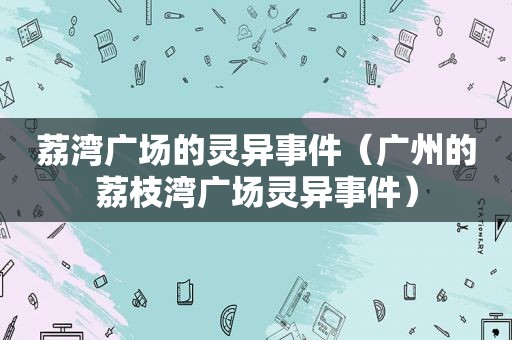 荔湾广场的灵异事件（广州的荔枝湾广场灵异事件）

STATIONERY